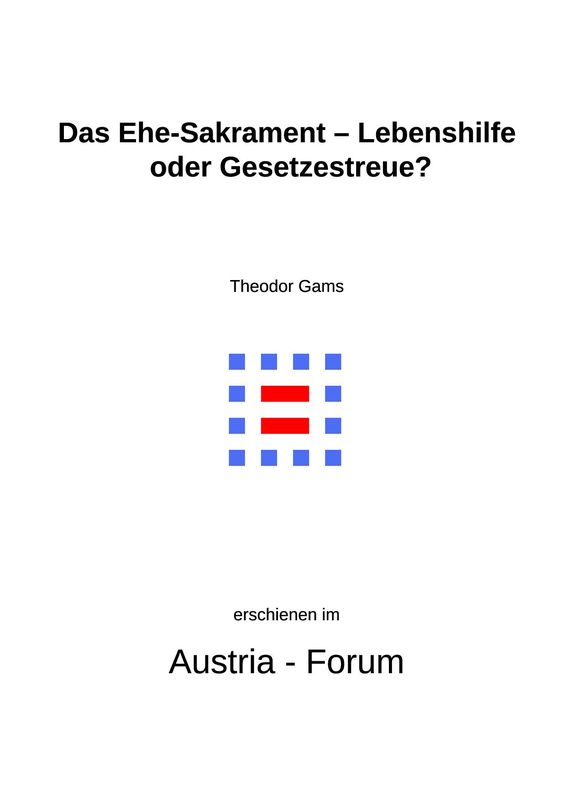 Das Ehe-Sakrament – Lebenshilfe oder Gesetzestreue?

Theodor Gams

erschienen im

Austria - Forum